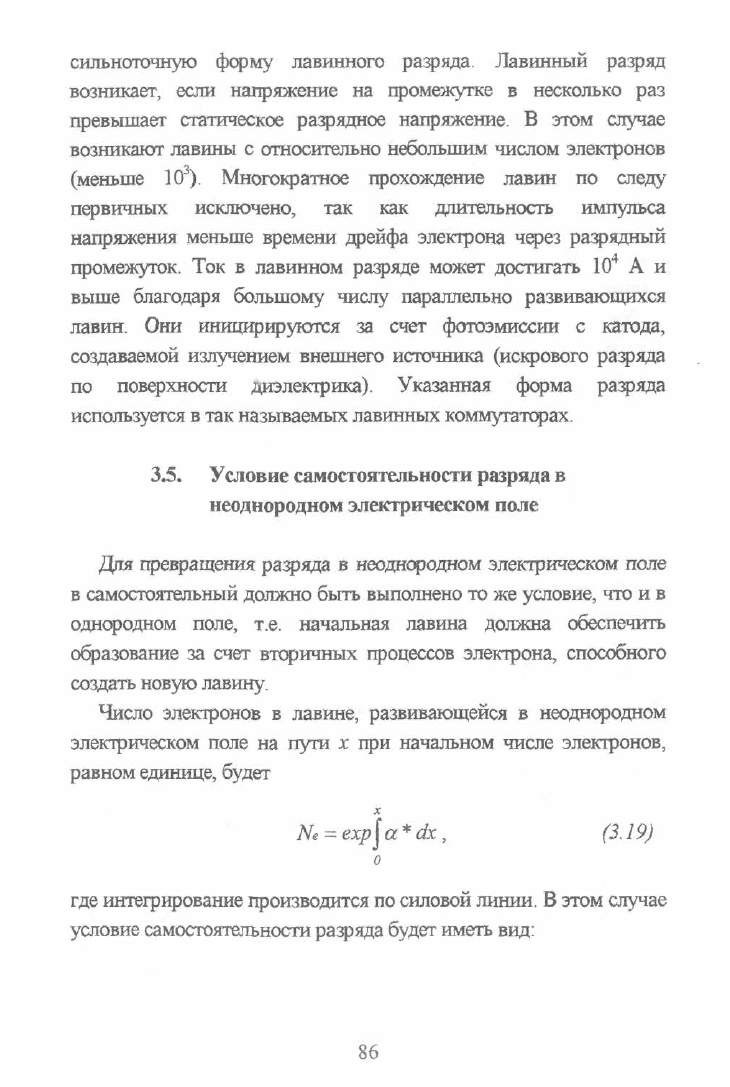 сильноточную форму лавинного разряда. Лавинный разряд возникает, если напряжение на промежутке в несколько раз превышает статическое разрядное напряжение. В этом случае возникают лавины с относительно небольшим числом электронов (меньше $10^3$). Многократное прохождение лавин по следу первичных исключено, так как длительность импульса напряжения меньше времени дрейфа электрона через разрядный промежуток. Ток в лавинном разряде может достигать $10^4$ А и выше благодаря большому числу параллельно развивающихся лавин. Они инициируются за счет фотоэмиссии с катода, создаваемой излучением внешнего источника (искрового разряда по поверхности диэлектрика). Указанная форма разряда используется в так называемых лавинных коммутаторах.

3.5. Условие самостоятельности разряда в неоднородном электрическом поле

Для превращения разряда в неоднородном электрическом поле в самостоятельный должно быть выполнено то же условие, что и в однородном поле, т.е. начальная лавина должна обеспечить образование за счет вторичных процессов электрона, способного создать новую лавину.

Число электронов в лавине, развивающейся в неоднородном электрическом поле на пути $x$ при начальном числе электронов, равном единице, будет

$N_e = exp\int_0^x \alpha * dx$ , (3.19)

где интегрирование производится по силовой линии. В этом случае условие самостоятельности разряда будет иметь вид:

86